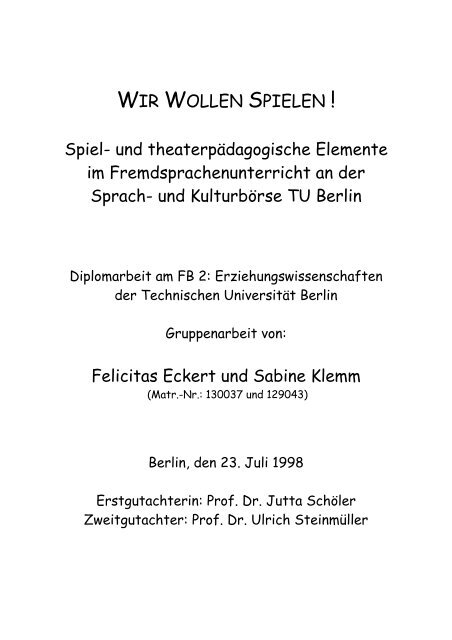 WIR WOLLEN SPIELEN !

Spiel- und theaterpädagogische Elemente im Fremdsprachenunterricht an der Sprach- und Kulturbörse TU Berlin

Diplomarbeit am FB 2: Erziehungswissenschaften der Technischen Universität Berlin

Gruppenarbeit von:

Felicitas Eckert und Sabine Klemm
(Matr.-Nr.: 130037 und 129043)

Berlin, den 23. Juli 1998

Erstgutachterin: Prof. Dr. Jutta Schöler
Zweitgutachter: Prof. Dr. Ulrich Steinmüller